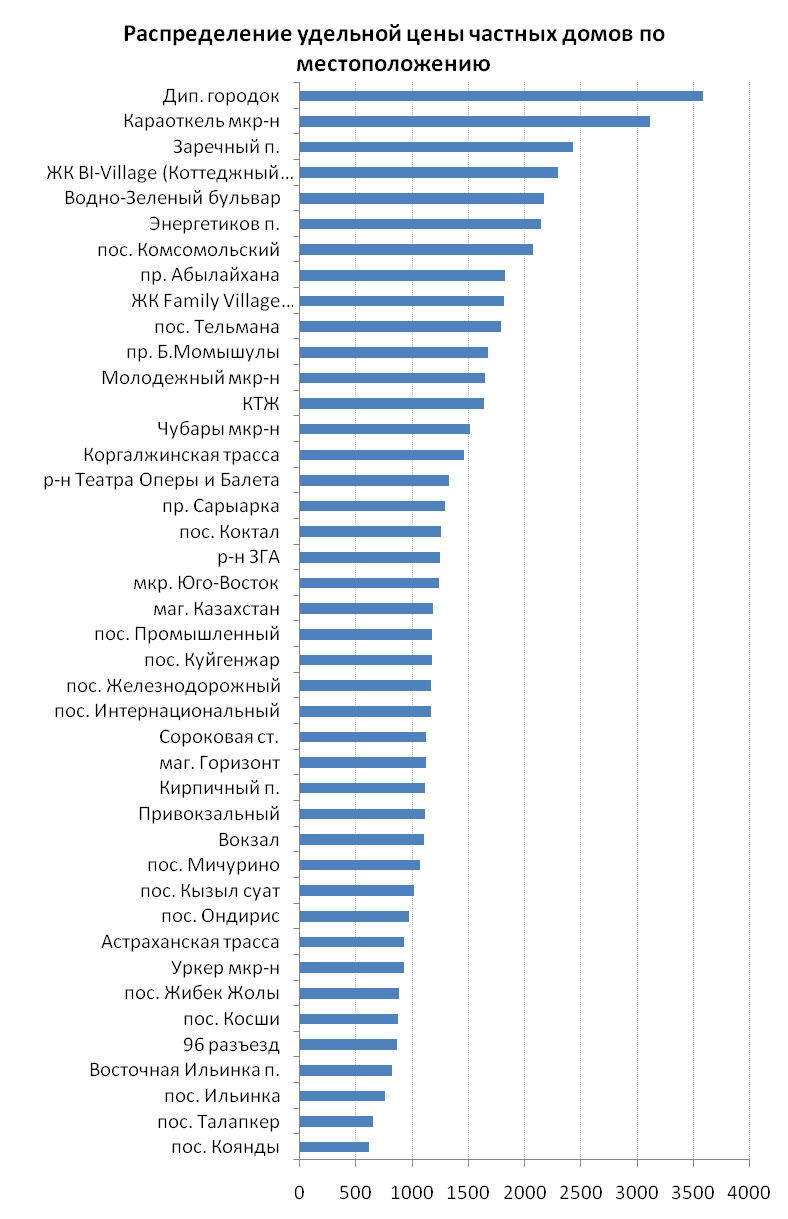 Распределение удельной цены частных домов по местоположению

Дип. городок
Караоткель мкр-н
Заречный п.
ЖК BI-Village (Коттеджный...
Водно-Зеленый бульвар
Энергетиков п.
пос. Комсомольский
пр. Абылайхана
ЖК Family Village...
пос. Тельмана
пр. Б.Момышулы
Молодежный мкр-н
КТЖ
Чубары мкр-н
Коргалжинская трасса
р-н Театра Оперы и Балета
пр. Сарыарка
пос. Коктал
р-н ЗГА
мкр. Юго-Восток
маг. Казахстан
пос. Промышленный
пос. Куйгенжар
пос. Железнодорожный
пос. Интернациональный
Сороковая ст.
маг. Горизонт
Кирпичный п.
Привокзальный
Вокзал
пос. Мичурино
пос. Кызыл суат
пос. Ондирис
Астраханская трасса
Уркер мкр-н
пос. Жибек Жолы
пос. Косши
96 разъезд
Восточная Ильинка п.
пос. Ильинка
пос. Талапкер
пос. Коянды

0 500 1000 1500 2000 2500 3000 3500 4000